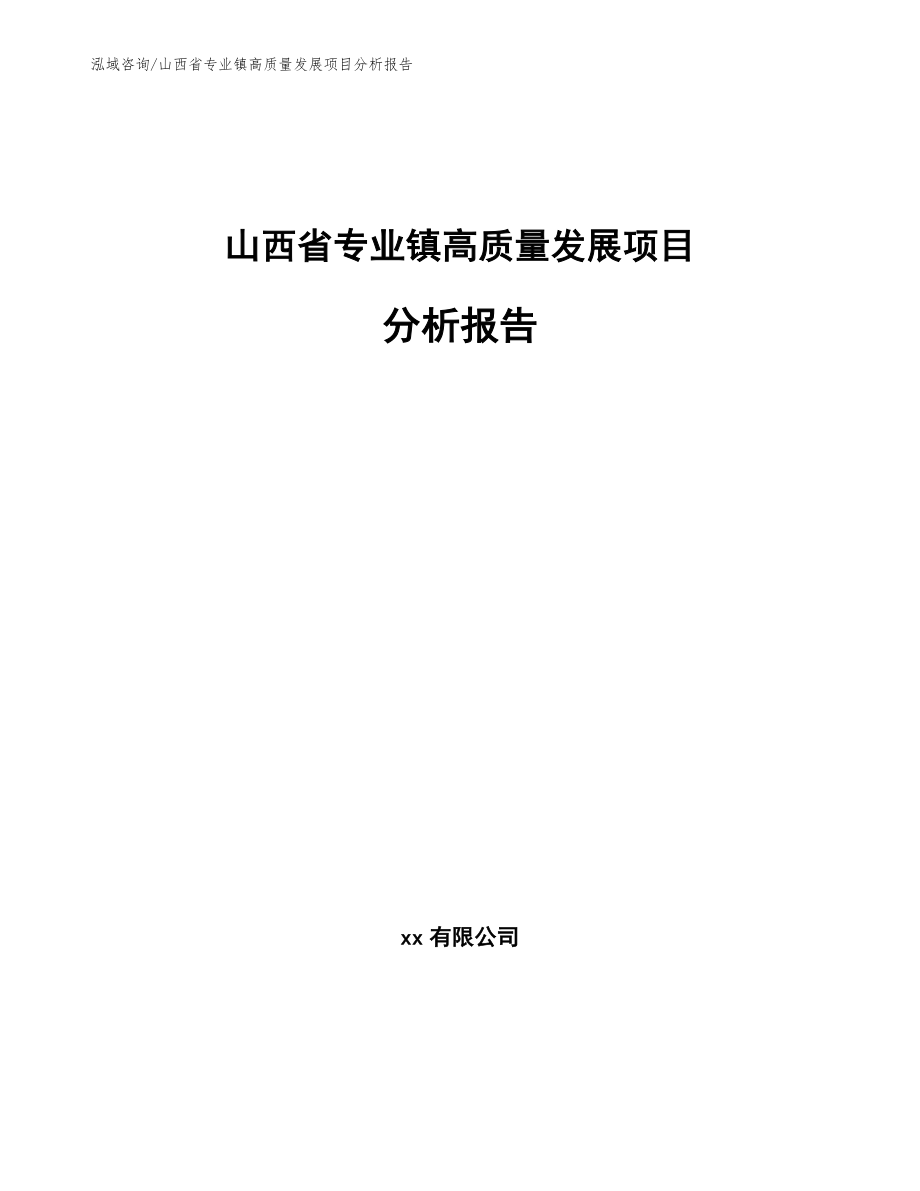 泓域咨询/山西省专业镇高质量发展项目分析报告

山西省专业镇高质量发展项目

分析报告

xx 有限公司